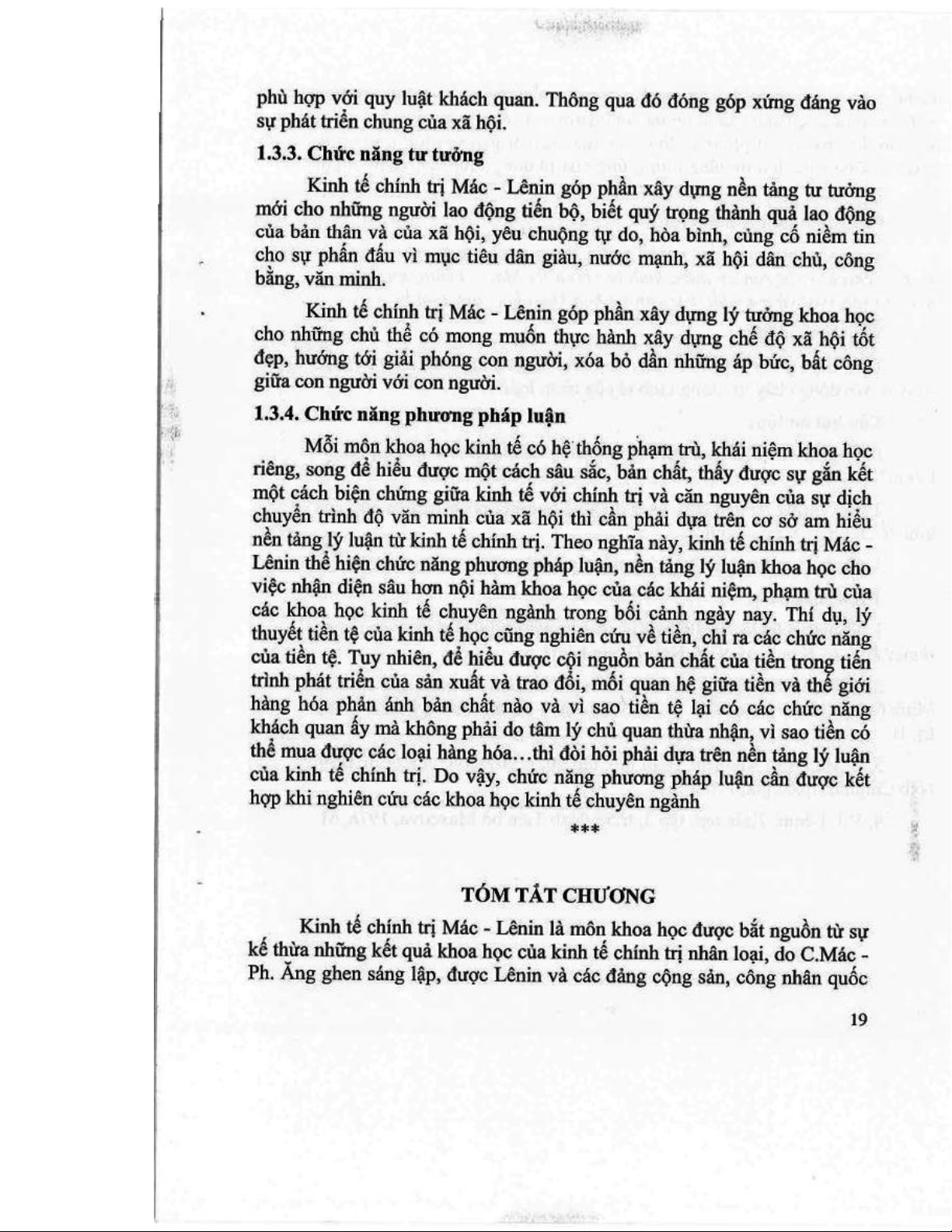 phù hợp với quy luật khách quan. Thông qua đó đóng góp xứng đáng vào sự phát triển chung của xã hội.

1.3.3. Chức năng tư tưởng

Kinh tế chính trị Mác - Lênin góp phần xây dựng nền tảng tư tưởng mới cho những người lao động tiến bộ, biết quý trọng thành quả lao động của bản thân và của xã hội, yêu chuộng tự do, hòa bình, củng cố niềm tin cho sự phấn đấu vì mục tiêu dân giàu, nước mạnh, xã hội dân chủ, công bằng, văn minh.

Kinh tế chính trị Mác - Lênin góp phần xây dựng lý tưởng khoa học cho những chủ thể có mong muốn thực hành xây dựng chế độ xã hội tốt đẹp, hướng tới giải phóng con người, xóa bỏ dần những áp bức, bất công giữa con người với con người.

1.3.4. Chức năng phương pháp luận

Mỗi môn khoa học kinh tế có hệ thống phạm trù, khái niệm khoa học riêng, song để hiểu được một cách sâu sắc, bản chất, thấy được sự gắn kết một cách biện chứng giữa kinh tế với chính trị và căn nguyên của sự dịch chuyển trình độ văn minh của xã hội thì cần phải dựa trên cơ sở am hiểu nền tảng lý luận từ kinh tế chính trị. Theo nghĩa này, kinh tế chính trị Mác - Lênin thể hiện chức năng phương pháp luận, nền tảng lý luận khoa học cho việc nhận diện sâu hơn nội hàm khoa học của các khái niệm, phạm trù của các khoa học kinh tế chuyên ngành trong bối cảnh ngày nay. Thí dụ, lý thuyết tiền tệ của kinh tế học cũng nghiên cứu về tiền, chỉ ra các chức năng của tiền tệ. Tuy nhiên, để hiểu được cội nguồn bản chất của tiền trong tiến trình phát triển của sản xuất và trao đổi, mối quan hệ giữa tiền và thế giới hàng hóa phản ánh bản chất nào và vì sao tiền tệ lại có các chức năng khách quan ấy mà không phải do tâm lý chủ quan thừa nhận, vì sao tiền có thể mua được các loại hàng hóa…thì đòi hỏi phải dựa trên nền tảng lý luận của kinh tế chính trị. Do vậy, chức năng phương pháp luận cần được kết hợp khi nghiên cứu các khoa học kinh tế chuyên ngành

***

TÓM TẮT CHƯƠNG

Kinh tế chính trị Mác - Lênin là môn khoa học được bắt nguồn từ sự kế thừa những kết quả khoa học của kinh tế chính trị nhân loại, do C.Mác - Ph. Ăng ghen sáng lập, được Lênin và các đảng cộng sản, công nhân quốc

19